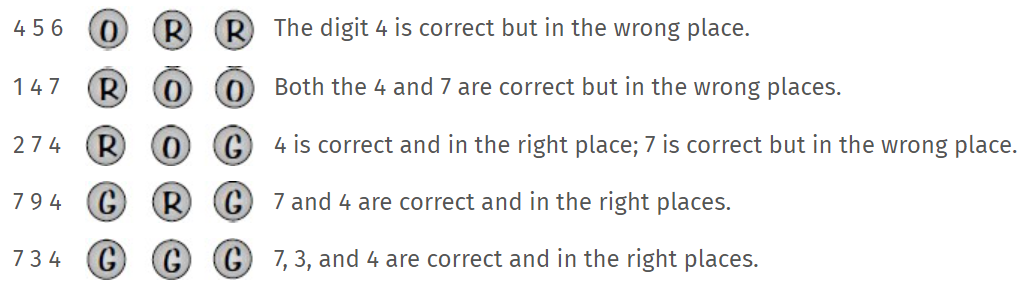 4 5 6 O R R The digit 4 is correct but in the wrong place.

1 4 7 R O O Both the 4 and 7 are correct but in the wrong places.

2 7 4 R O G 4 is correct and in the right place; 7 is correct but in the wrong place.

7 9 4 G R G 7 and 4 are correct and in the right places.

7 3 4 G G G 7, 3, and 4 are correct and in the right places.